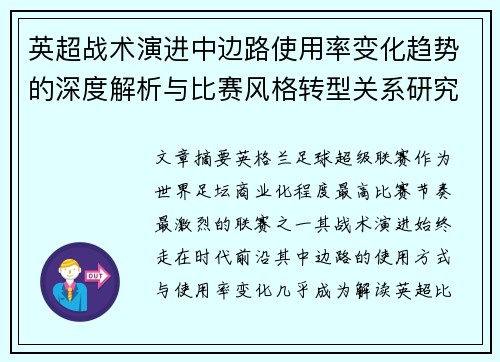 英超战术演进中边路使用率变化趋势的深度解析与比赛风格转型关系研究

文章摘要英格兰足球超级联赛作为世界足坛商业化程度最高比赛节奏最激烈的联赛之一其战术演进始终走在时代前沿其中边路的使用方式与使用率变化几乎成为解读英超比

OUT